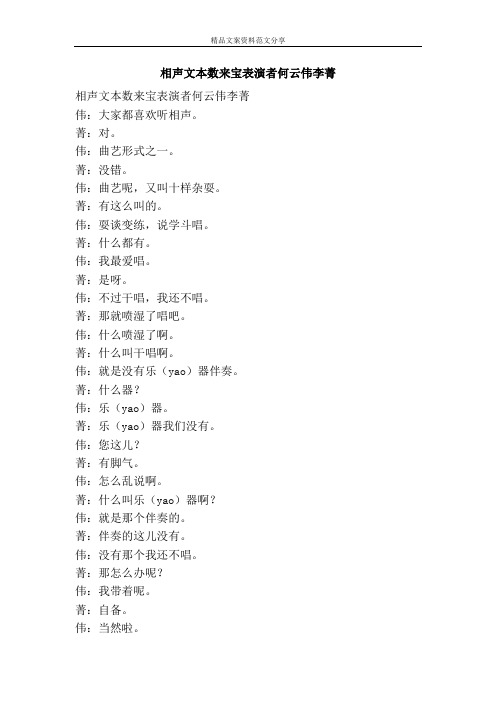 精品文案资料范文分享

相声文本数来宝表演者何云伟李菁

相声文本数来宝表演者何云伟李菁

伟：大家都喜欢听相声。

菁：对。

伟：曲艺形式之一。

菁：没错。

伟：曲艺呢，又叫十样杂耍。

菁：有这么叫的。

伟：耍谈变练，说学斗唱。

菁：什么都有。

伟：我最爱唱。

菁：是呀。

伟：不过干唱，我还不唱。

菁：那就喷湿了唱吧。

伟：什么喷湿了啊。

菁：什么叫干唱啊。

伟：就是没有乐（yao）器伴奏。

菁：什么器？

伟：乐（yao）器。

菁：乐（yao）器我们没有。

伟：您这儿？

菁：有脚气。

伟：怎么乱说啊。

菁：什么叫乐（yao）器啊？

伟：就是那个伴奏的。

菁：伴奏的这儿没有。

伟：没有那个我还不唱。

菁：那怎么办呢？

伟：我带着呢。

菁：自备。

伟：当然啦。